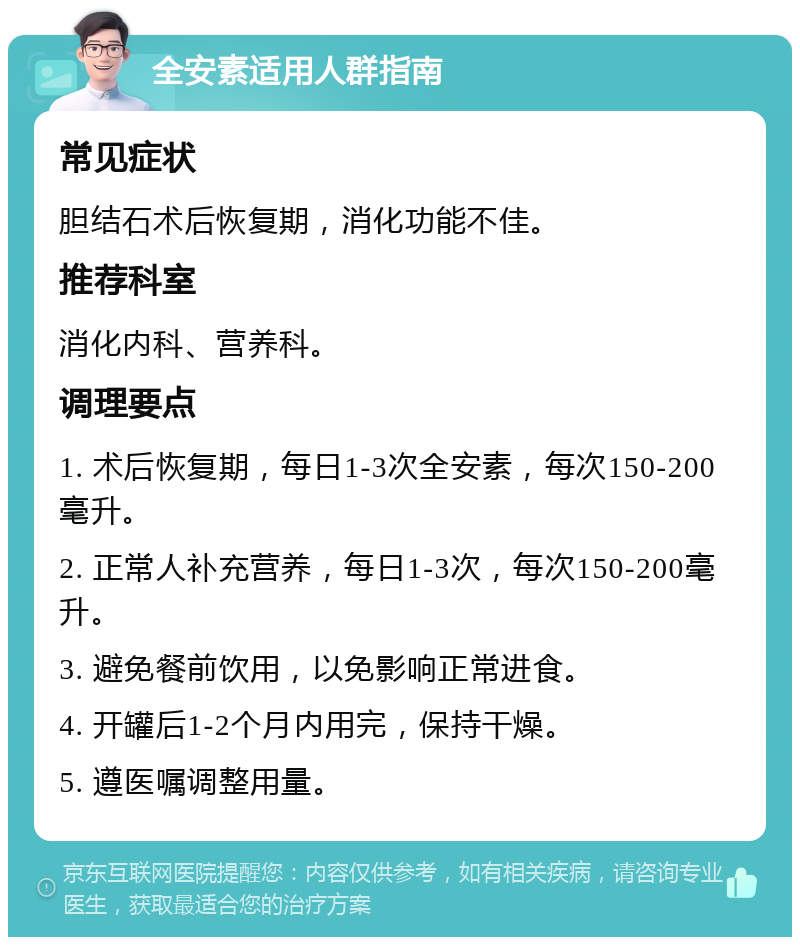 全安素适用人群指南

常见症状

胆结石术后恢复期，消化功能不佳。

推荐科室

消化内科、营养科。

调理要点

1. 术后恢复期，每日1-3次全安素，每次150-200毫升。

2. 正常人补充营养，每日1-3次，每次150-200毫升。

3. 避免餐前饮用，以免影响正常进食。

4. 开罐后1-2个月内用完，保持干燥。

5. 遵医嘱调整用量。

京东互联网医院提醒您：内容仅供参考，如有相关疾病，请咨询专业医生，获取最适合您的治疗方案